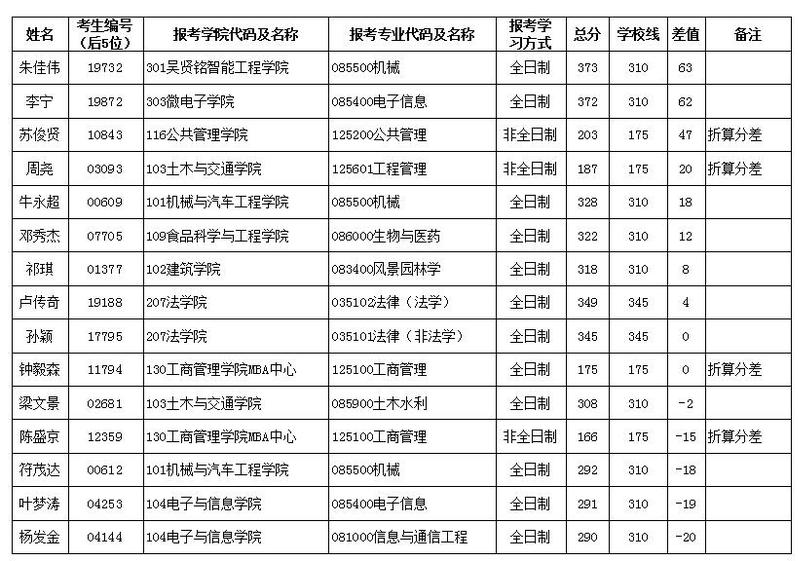 | 姓名 | 考生编号（后5位） | 报考学院代码及名称 | 报考专业代码及名称 | 报考学习方式 | 总分 | 学校线 | 差值 | 备注 |
|---|---|---|---|---|---|---|---|---|
| 朱佳伟 | 19732 | 301吴贤铭智能工程学院 | 085500机械 | 全日制 | 373 | 310 | 63 | |
| 李宁 | 19872 | 303微电子学院 | 085400电子信息 | 全日制 | 372 | 310 | 62 | |
| 苏俊贤 | 10843 | 116公共管理学院 | 125200公共管理 | 非全日制 | 203 | 175 | 47 | 折算分差 |
| 周尧 | 03093 | 103土木与交通学院 | 125601工程管理 | 非全日制 | 187 | 175 | 20 | 折算分差 |
| 牛永超 | 00609 | 101机械与汽车工程学院 | 085500机械 | 全日制 | 328 | 310 | 18 | |
| 邓秀杰 | 07705 | 109食品科学与工程学院 | 086000生物与医药 | 全日制 | 322 | 310 | 12 | |
| 祁琪 | 01377 | 102建筑学院 | 083400风景园林学 | 全日制 | 318 | 310 | 8 | |
| 卢传奇 | 19188 | 207法学院 | 035102法律（法学） | 全日制 | 349 | 345 | 4 | |
| 孙颖 | 17795 | 207法学院 | 035101法律（非法学） | 全日制 | 345 | 345 | 0 | |
| 钟毅森 | 11794 | 130工商管理学院MBA中心 | 125100工商管理 | 全日制 | 175 | 175 | 0 | 折算分差 |
| 梁文景 | 02681 | 103土木与交通学院 | 085900土木水利 | 全日制 | 308 | 310 | -2 | |
| 陈盛京 | 12359 | 130工商管理学院MBA中心 | 125100工商管理 | 非全日制 | 166 | 175 | -15 | 折算分差 |
| 符茂达 | 00612 | 101机械与汽车工程学院 | 085500机械 | 全日制 | 292 | 310 | -18 | |
| 叶梦涛 | 04253 | 104电子与信息学院 | 085400电子信息 | 全日制 | 291 | 310 | -19 | |
| 杨发金 | 04144 | 104电子与信息学院 | 081000信息与通信工程 | 全日制 | 290 | 310 | -20 | |